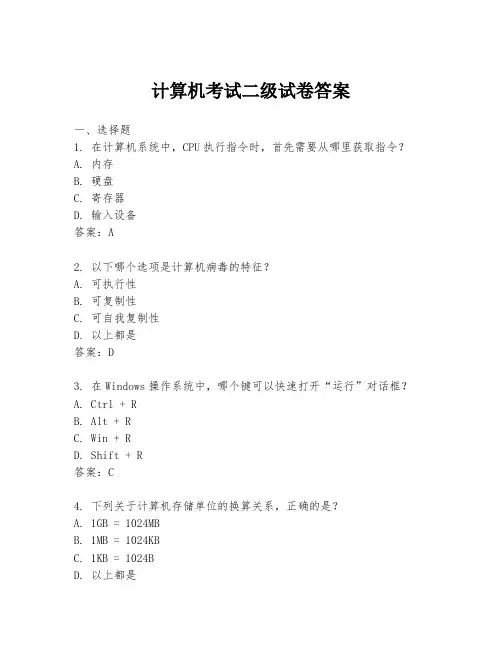 计算机考试二级试卷答案

一、选择题
1. 在计算机系统中，CPU 执行指令时，首先需要从哪里获取指令？
A. 内存
B. 硬盘
C. 寄存器
D. 输入设备
答案：A

2. 以下哪个选项是计算机病毒的特征？
A. 可执行性
B. 可复制性
C. 可自我复制性
D. 以上都是
答案：D

3. 在 Windows 操作系统中，哪个键可以快速打开“运行”对话框？
A. Ctrl + R
B. Alt + R
C. Win + R
D. Shift + R
答案：C

4. 下列关于计算机存储单位的换算关系，正确的是？
A. 1GB = 1024MB
B. 1MB = 1024KB
C. 1KB = 1024B
D. 以上都是